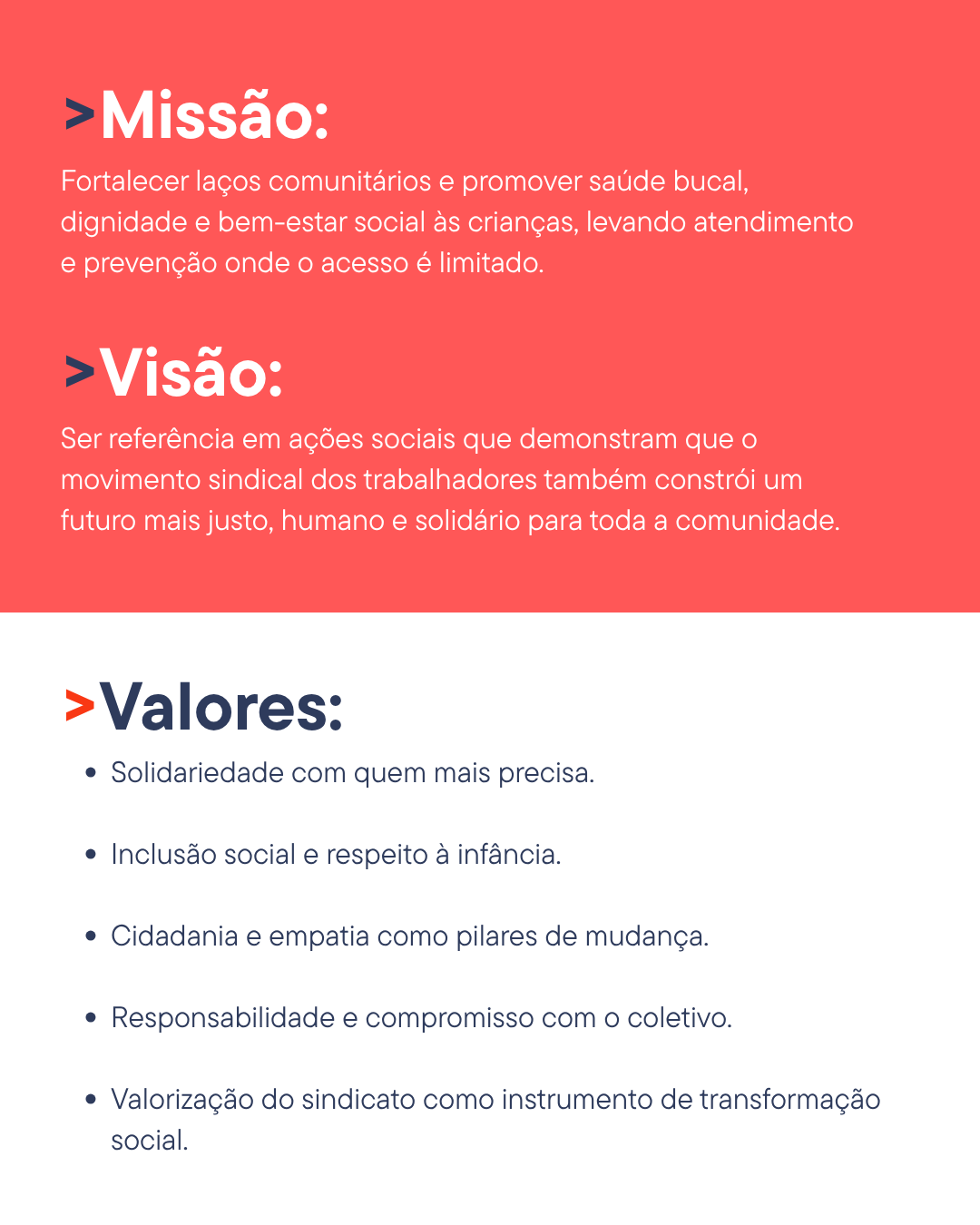 >Missão:

Fortalecer laços comunitários e promover saúde bucal, dignidade e bem-estar social às crianças, levando atendimento e prevenção onde o acesso é limitado.

>Visão:

Ser referência em ações sociais que demonstram que o movimento sindical dos trabalhadores também constrói um futuro mais justo, humano e solidário para toda a comunidade.

>Valores:

• Solidariedade com quem mais precisa.
• Inclusão social e respeito à infância.
• Cidadania e empatia como pilares de mudança.
• Responsabilidade e compromisso com o coletivo.
• Valorização do sindicato como instrumento de transformação social.